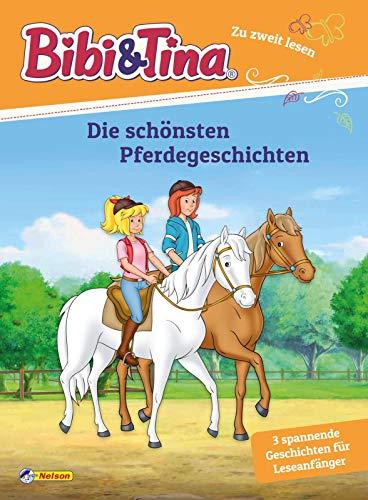 Bibi&Tina®

Zu zweit lesen

Die schönsten Pferdegeschichten

3 spannende Geschichten für Leseanfänger

Nelson